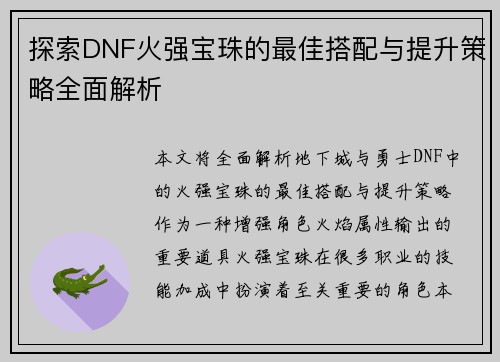 探索DNF火强宝珠的最佳搭配与提升策略全面解析

本文将全面解析地下城与勇士DNF中的火强宝珠的最佳搭配与提升策略作为一种增强角色火焰属性输出的重要道具火强宝珠在很多职业的技能加成中扮演着至关重要的角色本